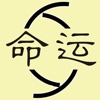 命运